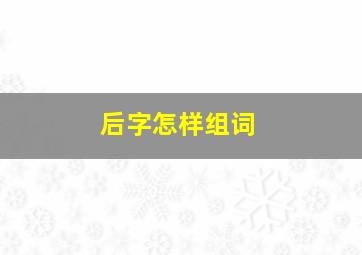 后字怎样组词